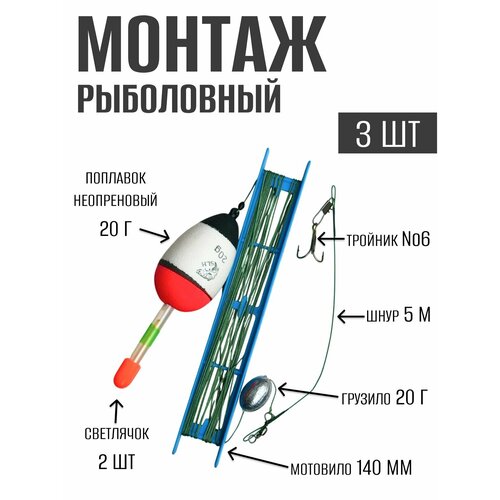 МОНТАЖ
РЫБОЛОВНЫЙ

3 ШТ

ПОПЛАВОК
НЕОПРЕНОВЫЙ

20 Г

20g

ТРОЙНИК №6

ШНУР 5 М

ГРУЗИЛО 20 Г

СВЕТЛЯЧОК

2 ШТ

МОТОВИЛО 140 ММ